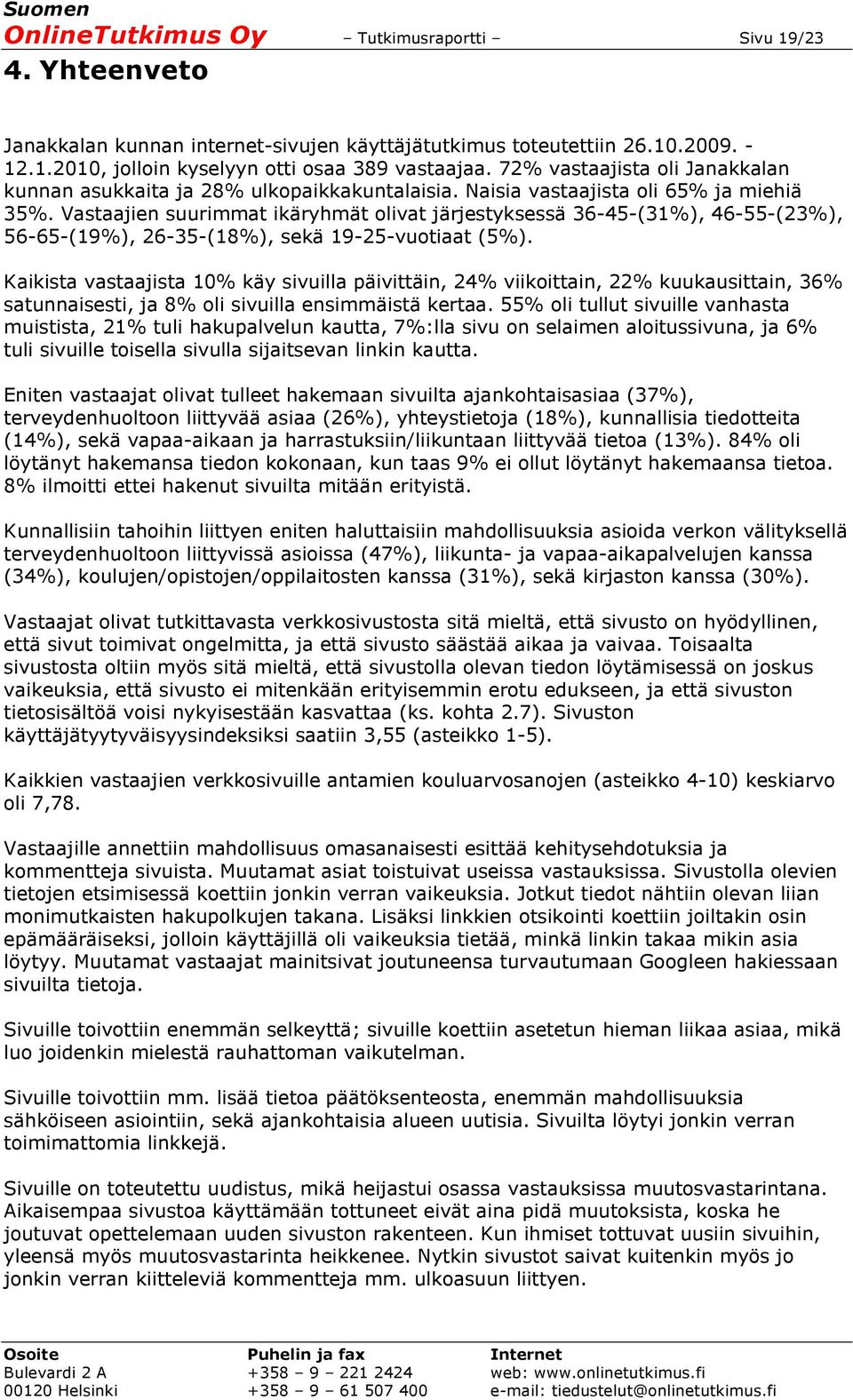 Suomen
OnlineTutkimus Oy – Tutkimusraportti – Sivu 19/23

4. Yhteenveto

Janakkalan kunnan internet-sivujen käyttäjätutkimus toteutettiin 26.10.2009. - 12.1.2010, jolloin kyselyyn otti osaa 389 vastaajaa. 72% vastaajista oli Janakkalan kunnan asukkaita ja 28% ulkopaikkakuntalaisia. Naisia vastaajista oli 65% ja miehiä 35%. Vastaajien suurimmat ikäryhmät olivat järjestyksessä 36-45-(31%), 46-55-(23%), 56-65-(19%), 26-35-(18%), sekä 19-25-vuotiaat (5%).

Kaikista vastaajista 10% käy sivuilla päivittäin, 24% viikoittain, 22% kuukausittain, 36% satunnaisesti, ja 8% oli sivuilla ensimmäistä kertaa. 55% oli tullut sivuille vanhasta muistista, 21% tuli hakupalvelun kautta, 7%:lla sivu on selaimen aloitussivuna, ja 6% tuli sivuille toisella sivulla sijaitsevan linkin kautta.

Eniten vastaajat olivat tulleet hakemaan sivuilta ajankohtaisasiaa (37%), terveydenhuoltoon liittyvää asiaa (26%), yhteystietoja (18%), kunnallisia tiedotteita (14%), sekä vapaa-aikaan ja harrastuksiin/liikuntaan liittyvää tietoa (13%). 84% oli löytänyt hakemansa tiedon kokonaan, kun taas 9% ei ollut löytänyt hakemaansa tietoa. 8% ilmoitti ettei hakenut sivuilta mitään erityistä.

Kunnallisiin tahoihin liittyen eniten haluttaisiin mahdollisuuksia asioida verkon välityksellä terveydenhuoltoon liittyvissä asioissa (47%), liikunta- ja vapaa-aikapalvelujen kanssa (34%), koulujen/opistojen/oppilaitosten kanssa (31%), sekä kirjaston kanssa (30%).

Vastaajat olivat tutkittavasta verkkosivustosta sitä mieltä, että sivusto on hyödyllinen, että sivut toimivat ongelmitta, ja että sivusto säästää aikaa ja vaivaa. Toisaalta sivustosta oltiin myös sitä mieltä, että sivustolla olevan tiedon löytämisessä on joskus vaikeuksia, että sivusto ei mitenkään erityisemmin erotu edukseen, ja että sivuston tietosisältöä voisi nykyisestään kasvattaa (ks. kohta 2.7). Sivuston käyttäjätyytyväisyysindeksiksi saatiin 3,55 (asteikko 1-5).

Kaikkien vastaajien verkkosivuille antamien kouluarvosanojen (asteikko 4-10) keskiarvo oli 7,78.

Vastaajille annettiin mahdollisuus omasanaisesti esittää kehitysehdotuksia ja kommentteja sivuista. Muutamat asiat toistuivat useissa vastauksissa. Sivustolla olevien tietojen etsimisessä koettiin jonkin verran vaikeuksia. Jotkut tiedot nähtiin olevan liian monimutkaisten hakupolkujen takana. Lisäksi linkkien otsikointi koettiin joiltakin osin epämääräiseksi, jolloin käyttäjillä oli vaikeuksia tietää, minkä linkin takaa mikin asia löytyy. Muutamat vastaajat mainitsivat joutuneensa turvautumaan Googleen hakiessaan sivuilta tietoja.

Sivuille toivottiin enemmän selkeyttä; sivuille koettiin asetetun hieman liikaa asiaa, mikä luo joidenkin mielestä rauhattoman vaikutelman.

Sivuille toivottiin mm. lisää tietoa päätöksenteosta, enemmän mahdollisuuksia sähköiseen asiointiin, sekä ajankohtaisia alueen uutisia. Sivuilta löytyi jonkin verran toimimattomia linkkejä.

Sivuille on toteutettu uudistus, mikä heijastui osassa vastauksissa muutosvastarintana. Aikaisempaa sivustoa käyttämään tottuneet eivät aina pidä muutoksista, koska he joutuvat opettelemaan uuden sivuston rakenteen. Kun ihmiset tottuvat uusiin sivuihin, yleensä myös muutosvastarinta heikkenee. Nytkin sivustot saivat kuitenkin myös jo jonkin verran kiitteleviä kommentteja mm. ulkoasuun liittyen.

Osoite
Bulevardi 2 A
00120 Helsinki

Puhelin ja fax
+358 – 9 – 221 2424
+358 – 9 – 61 507 400

Internet
web: www.onlinetutkimus.fi
e-mail: tiedustelut@onlinetutkimus.fi